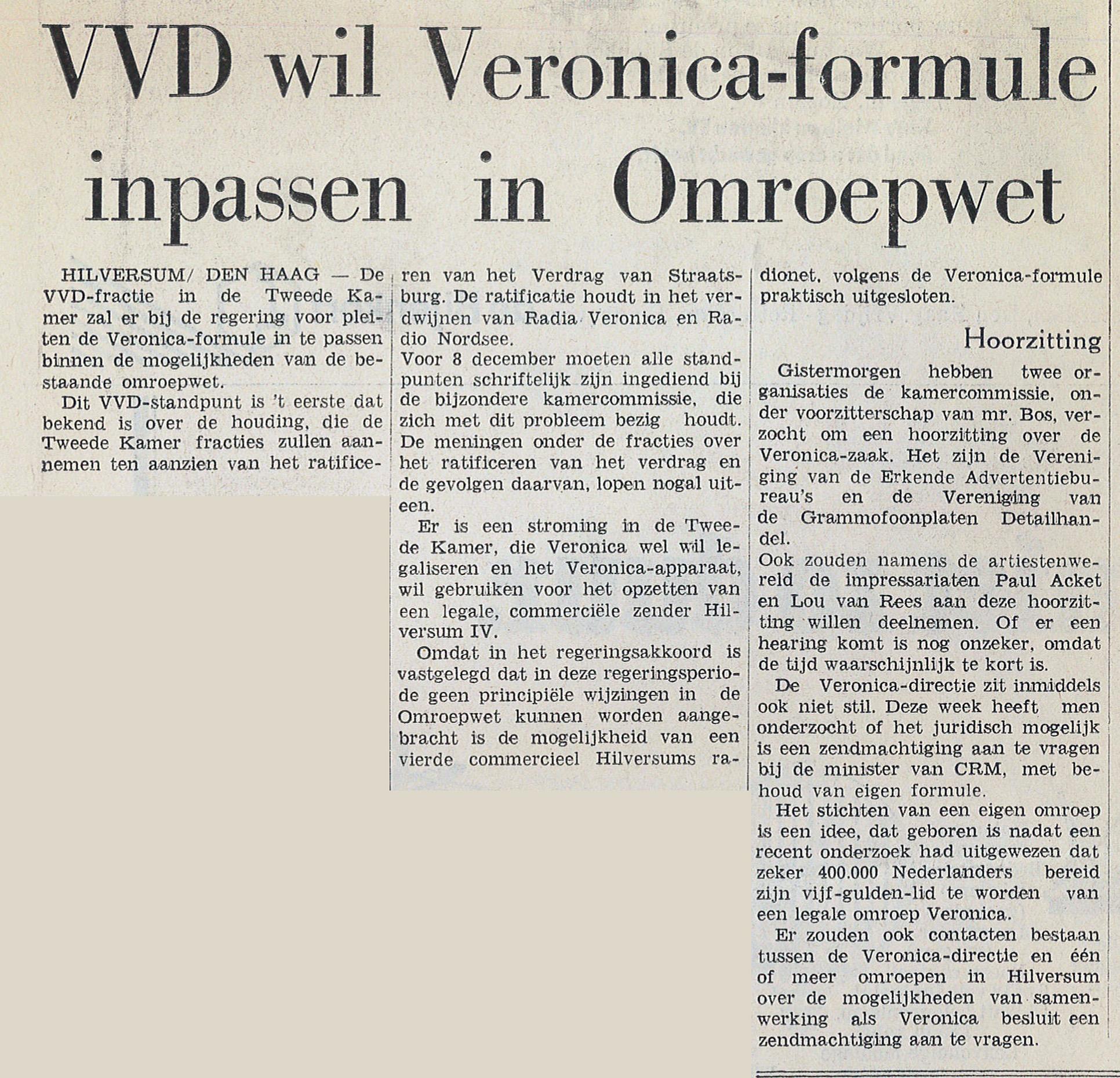 VVD wil Veronica-formule inpassen in Omroepwet

HILVERSUM/ DEN HAAG — De VVD-fractie in de Tweede Kamer zal er bij de regering voor pleiten de Veronica-formule in te passen binnen de mogelijkheden van de bestaande omroepwet.

Dit VVD-standpunt is 't eerste dat bekend is over de houding, die de Tweede Kamer fracties zullen aannemen ten aanzien van het ratificeren van het Verdrag van Straatsburg. De ratificatie houdt in het verdwijnen van Radia Veronica en Radio Nordsee.

Voor 8 december moeten alle standpunten schriftelijk zijn ingediend bij de bijzondere kamercommissie, die zich met dit probleem bezig houdt. De meningen onder de fracties over het ratificeren van het verdrag en de gevolgen daarvan, lopen nogal uiteen.

Er is een stroming in de Tweede Kamer, die Veronica wel wil legaliseren en het Veronica-apparaat, wil gebruiken voor het opzetten van een legale, commerciële zender Hilversum IV.

Omdat in het regeringsakkoord is vastgelegd dat in deze regeringsperiode geen principiële wijzingen in de Omroepwet kunnen worden aangebracht is de mogelijkheid van een vierde commercieel Hilversums radionet, volgens de Veronica-formule praktisch uitgesloten.

Hoorzitting

Gistermorgen hebben twee organisaties de kamercommissie, onder voorzitterschap van mr. Bos, verzocht om een hoorzitting over de Veronica-zaak. Het zijn de Vereniging van de Erkende Advertentiebureau's en de Vereniging van de Grammofoonplaten Detailhandel.

Ook zouden namens de artiestenwereld de impressariaten Paul Acket en Lou van Rees aan deze hoorzitting willen deelnemen. Of er een hearing komt is nog onzeker, omdat de tijd waarschijnlijk te kort is.

De Veronica-directie zit inmiddels ook niet stil. Deze week heeft men onderzocht of het juridisch mogelijk is een zendmachtiging aan te vragen bij de minister van CRM, met behoud van eigen formule.

Het stichten van een eigen omroep is een idee, dat geboren is nadat een recent onderzoek had uitgewezen dat zeker 400.000 Nederlanders bereid zijn vijf-gulden-lid te worden van een legale omroep Veronica.

Er zouden ook contacten bestaan tussen de Veronica-directie en één of meer omroepen in Hilversum over de mogelijkheden van samenwerking als Veronica besluit een zendmachtiging aan te vragen.